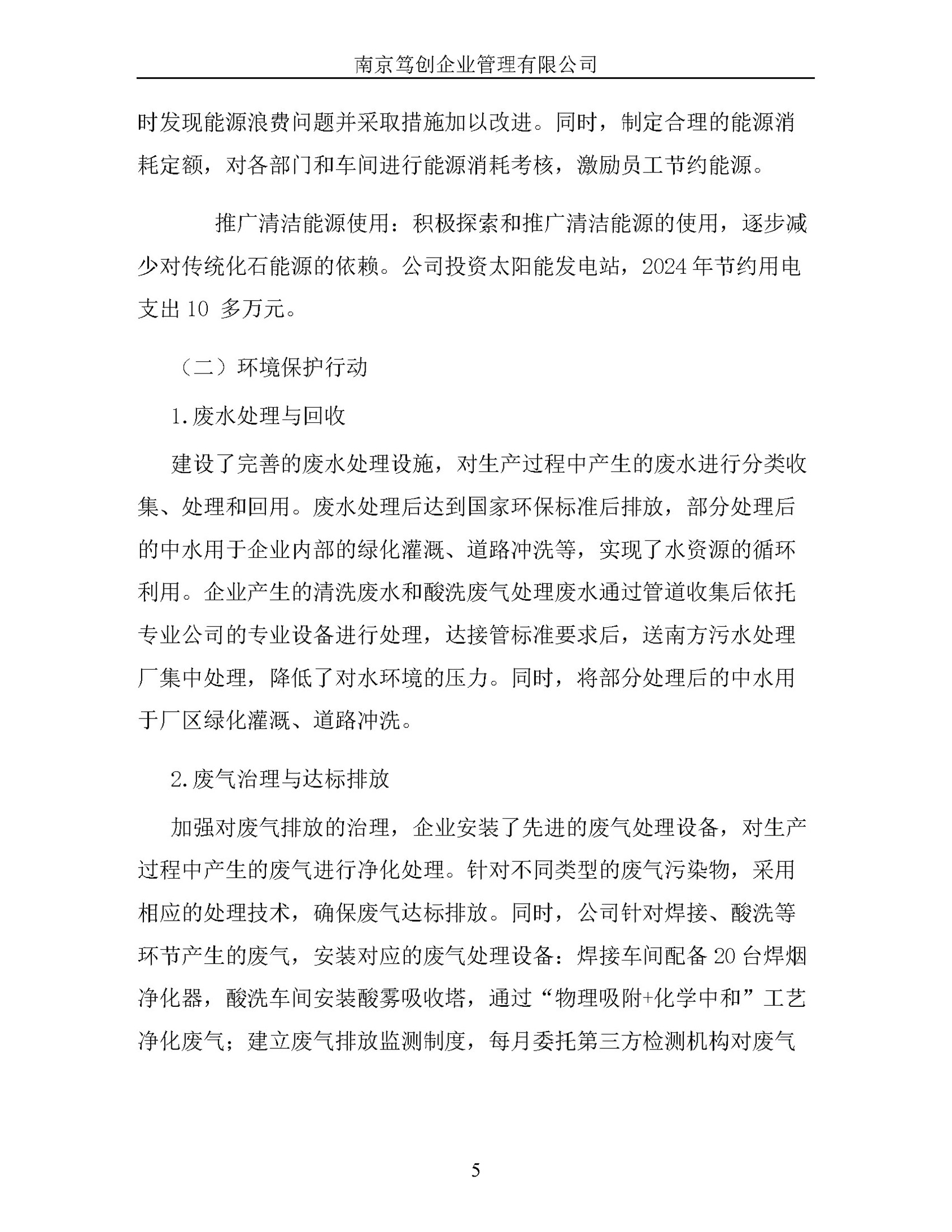 南京笃创企业管理有限公司

时发现能源浪费问题并采取措施加以改进。同时，制定合理的能源消耗定额，对各部门和车间进行能源消耗考核，激励员工节约能源。

推广清洁能源使用：积极探索和推广清洁能源的使用，逐步减少对传统化石能源的依赖。公司投资太阳能发电站，2024 年节约用电支出 10 多万元。

（二）环境保护行动

1.废水处理与回收

建设了完善的废水处理设施，对生产过程中产生的废水进行分类收集、处理和回用。废水处理后达到国家环保标准后排放，部分处理后的中水用于企业内部的绿化灌溉、道路冲洗等，实现了水资源的循环利用。企业产生的清洗废水和酸洗废气处理废水通过管道收集后依托专业公司的专业设备进行处理，达接管标准要求后，送南方污水处理厂集中处理，降低了对水环境的压力。同时，将部分处理后的中水用于厂区绿化灌溉、道路冲洗。

2.废气治理与达标排放

加强对废气排放的治理，企业安装了先进的废气处理设备，对生产过程中产生的废气进行净化处理。针对不同类型的废气污染物，采用相应的处理技术，确保废气达标排放。同时，公司针对焊接、酸洗等环节产生的废气，安装对应的废气处理设备：焊接车间配备 20 台焊烟净化器，酸洗车间安装酸雾吸收塔，通过“物理吸附+化学中和”工艺净化废气；建立废气排放监测制度，每月委托第三方检测机构对废气

5